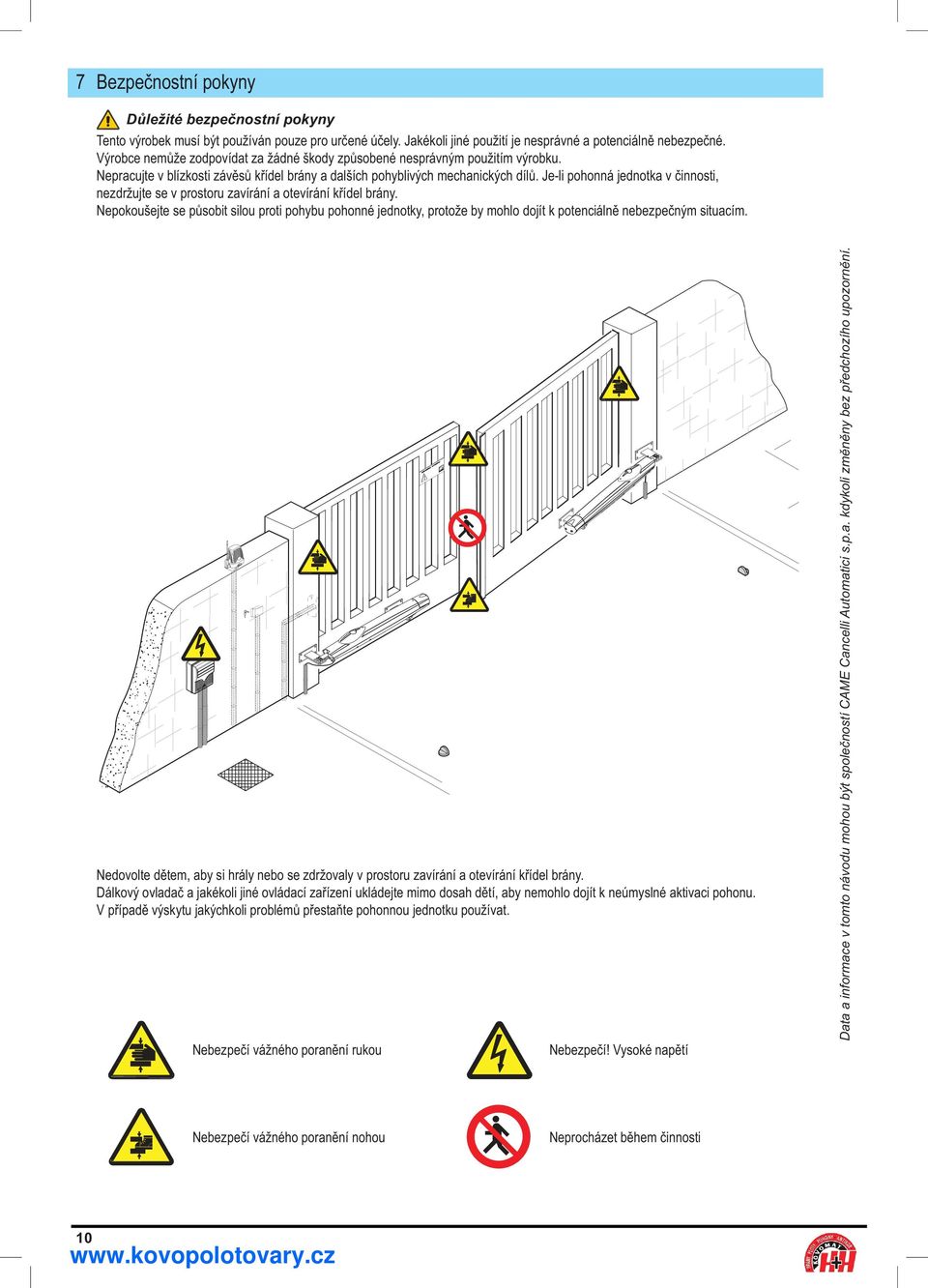 7 Bezpečnostní pokyny

Důležité bezpečnostní pokyny

Tento výrobek musí být používán pouze pro určené účely. Jakékoli jiné použití je nesprávné a potenciálně nebezpečné. Výrobce nemůže zodpovídat za žádné škody způsobené nesprávným použitím výrobku.
Nepracujte v blízkosti závěsů křídel brány a dalších pohyblivých mechanických dílů. Je-li pohonná jednotka v činnosti, nezdržujte se v prostoru zavírání a otevírání křídel brány.
Nepokoušejte se působit silou proti pohybu pohonné jednotky, protože by mohlo dojít k potenciálně nebezpečným situacím.

Nedovolte dětem, aby si hrály nebo se zdržovaly v prostoru zavírání a otevírání křídel brány.
Dálkový ovladač a jakékoli jiné ovládací zařízení ukládejte mimo dosah dětí, aby nemohlo dojít k neúmyslné aktivaci pohonu.
V případě výskytu jakýchkoli problémů přestaňte pohonnou jednotku používat.

Nebezpečí vážného poranění rukou

Nebezpečí! Vysoké napětí

Nebezpečí vážného poranění nohou

Neprocházet během činnosti

Data a informace v tomto návodu mohou být společností CAME Cancelli Automatici s.p.a. kdykoli změněny bez předchozího upozornění.

10
www.kovopolotovary.cz